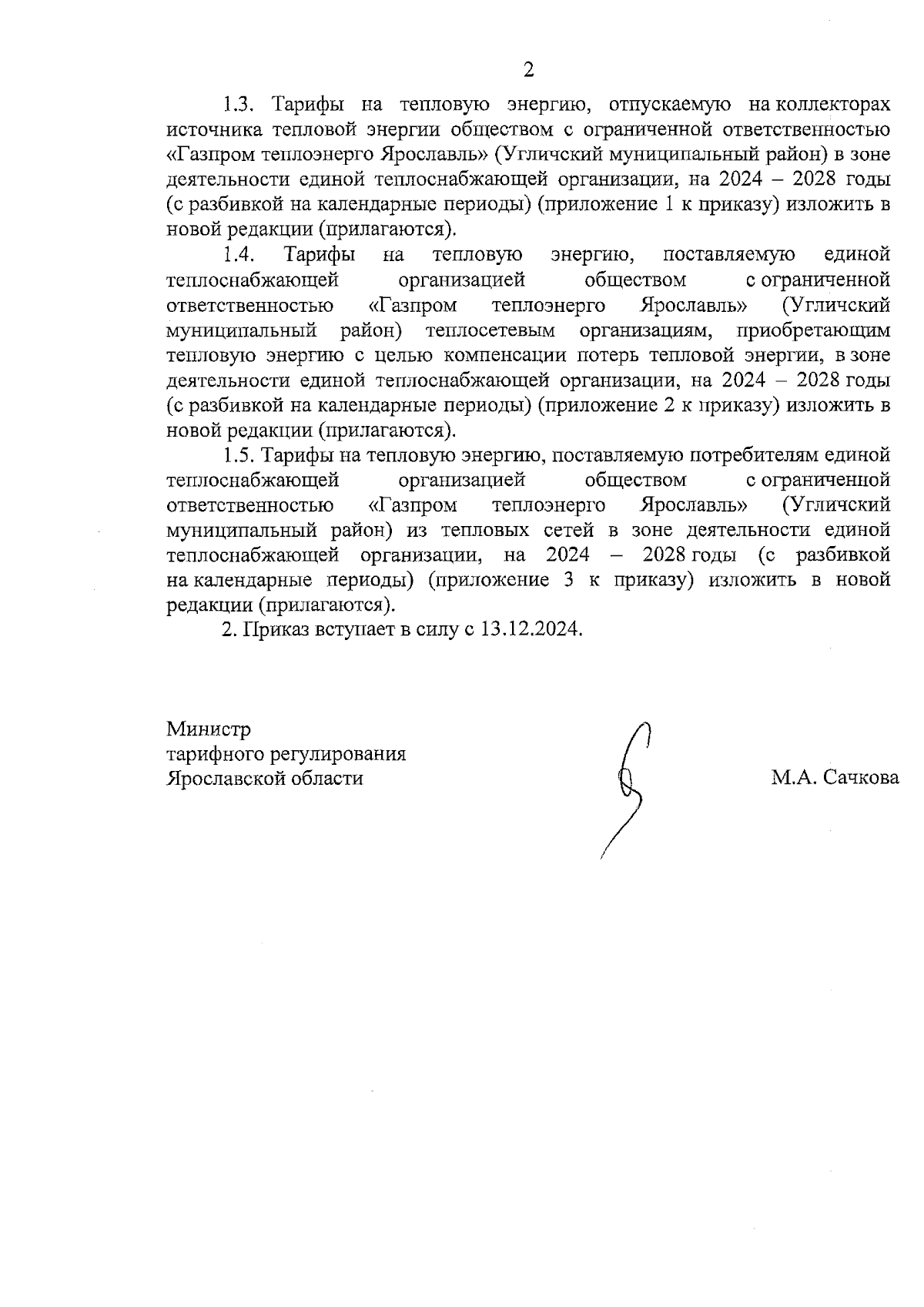 2

1.3. Тарифы на тепловую энергию, отпускаемую на коллекторах источника тепловой энергии обществом с ограниченной ответственностью «Газпром теплоэнерго Ярославль» (Угличский муниципальный район) в зоне деятельности единой теплоснабжающей организации, на 2024 – 2028 годы (с разбивкой на календарные периоды) (приложение 1 к приказу) изложить в новой редакции (прилагаются).

1.4. Тарифы на тепловую энергию, поставляемую единой теплоснабжающей организацией обществом с ограниченной ответственностью «Газпром теплоэнерго Ярославль» (Угличский муниципальный район) теплосетевым организациям, приобретающим тепловую энергию с целью компенсации потерь тепловой энергии, в зоне деятельности единой теплоснабжающей организации, на 2024 – 2028 годы (с разбивкой на календарные периоды) (приложение 2 к приказу) изложить в новой редакции (прилагаются).

1.5. Тарифы на тепловую энергию, поставляемую потребителям единой теплоснабжающей организацией обществом с ограниченной ответственностью «Газпром теплоэнерго Ярославль» (Угличский муниципальный район) из тепловых сетей в зоне деятельности единой теплоснабжающей организации, на 2024 – 2028 годы (с разбивкой на календарные периоды) (приложение 3 к приказу) изложить в новой редакции (прилагаются).

2. Приказ вступает в силу с 13.12.2024.

Министр
тарифного регулирования
Ярославской области

М.А. Сачкова